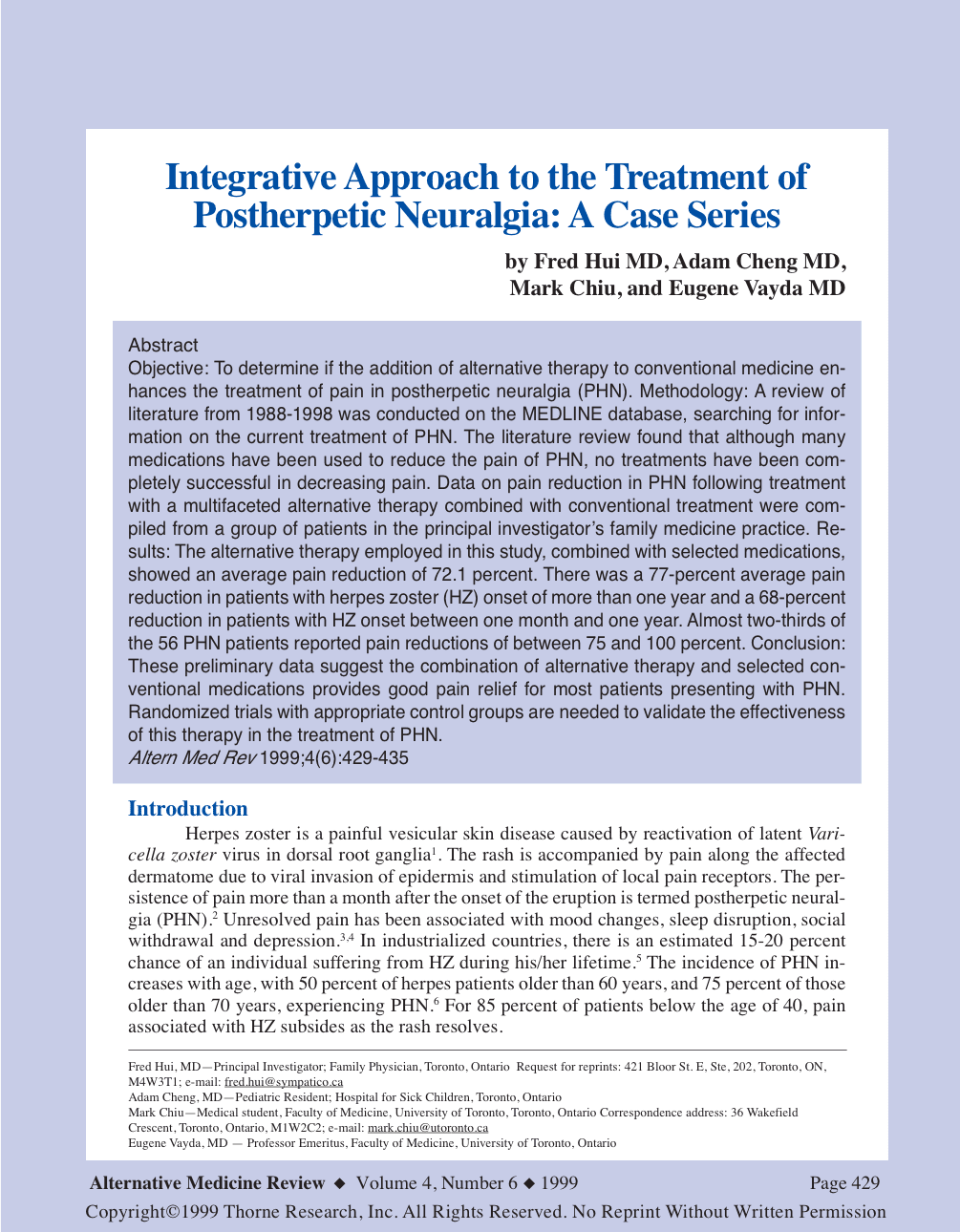 Integrative Approach to the Treatment of Postherpetic Neuralgia: A Case Series

by Fred Hui MD, Adam Cheng MD, Mark Chiu, and Eugene Vayda MD

Abstract
Objective: To determine if the addition of alternative therapy to conventional medicine enhances the treatment of pain in postherpetic neuralgia (PHN). Methodology: A review of literature from 1988-1998 was conducted on the MEDLINE database, searching for information on the current treatment of PHN. The literature review found that although many medications have been used to reduce the pain of PHN, no treatments have been completely successful in decreasing pain. Data on pain reduction in PHN following treatment with a multifaceted alternative therapy combined with conventional treatment were compiled from a group of patients in the principal investigator's family medicine practice. Results: The alternative therapy employed in this study, combined with selected medications, showed an average pain reduction of 72.1 percent. There was a 77-percent average pain reduction in patients with herpes zoster (HZ) onset of more than one year and a 68-percent reduction in patients with HZ onset between one month and one year. Almost two-thirds of the 56 PHN patients reported pain reductions of between 75 and 100 percent. Conclusion: These preliminary data suggest the combination of alternative therapy and selected conventional medications provides good pain relief for most patients presenting with PHN. Randomized trials with appropriate control groups are needed to validate the effectiveness of this therapy in the treatment of PHN.
Altern Med Rev 1999;4(6):429-435

Introduction
Herpes zoster is a painful vesicular skin disease caused by reactivation of latent Varicella zoster virus in dorsal root ganglia$^1$. The rash is accompanied by pain along the affected dermatome due to viral invasion of epidermis and stimulation of local pain receptors. The persistence of pain more than a month after the onset of the eruption is termed postherpetic neuralgia (PHN).$^2$ Unresolved pain has been associated with mood changes, sleep disruption, social withdrawal and depression.$^{3,4}$ In industrialized countries, there is an estimated 15-20 percent chance of an individual suffering from HZ during his/her lifetime.$^5$ The incidence of PHN increases with age, with 50 percent of herpes patients older than 60 years, and 75 percent of those older than 70 years, experiencing PHN.$^6$ For 85 percent of patients below the age of 40, pain associated with HZ subsides as the rash resolves.

Fred Hui, MD—Principal Investigator; Family Physician, Toronto, Ontario Request for reprints: 421 Bloor St. E, Ste, 202, Toronto, ON, M4W3T1; e-mail: fred.hui@sympatico.ca
Adam Cheng, MD—Pediatric Resident; Hospital for Sick Children, Toronto, Ontario
Mark Chiu—Medical student, Faculty of Medicine, University of Toronto, Toronto, Ontario Correspondence address: 36 Wakefield Crescent, Toronto, Ontario, M1W2C2; e-mail: mark.chiu@utoronto.ca
Eugene Vayda, MD — Professor Emeritus, Faculty of Medicine, University of Toronto, Ontario

Alternative Medicine Review ◆ Volume 4, Number 6 ◆ 1999 Page 429
Copyright©1999 Thorne Research, Inc. All Rights Reserved. No Reprint Without Written Permission